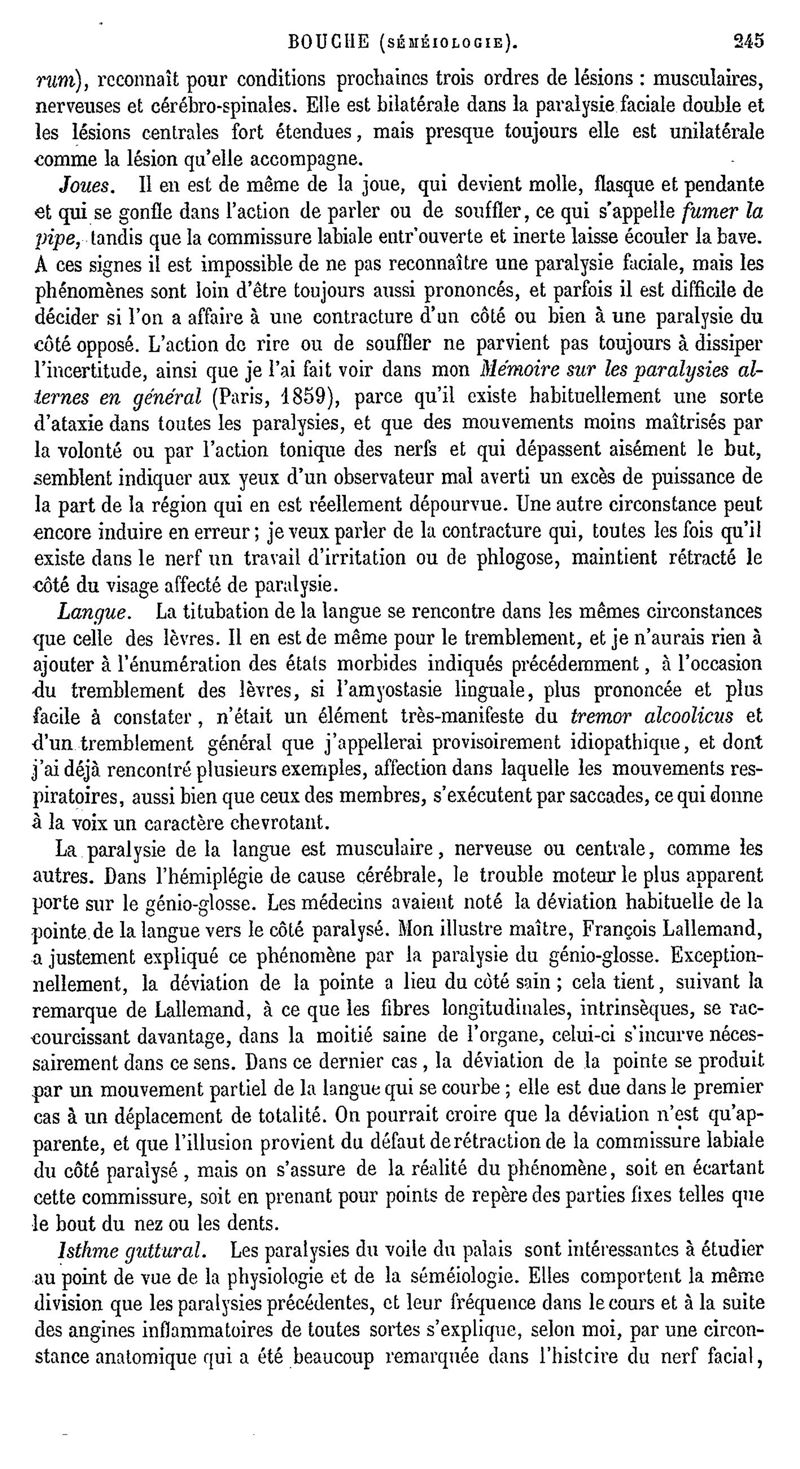 BOUCHE (SÉMÉIOLOGIE). 245

rum), reconnaît pour conditions prochaines trois ordres de lésions : musculaires, nerveuses et cérébro-spinales. Elle est bilatérale dans la paralysie faciale double et les lésions centrales fort étendues, mais presque toujours elle est unilatérale comme la lésion qu'elle accompagne.

Joues. Il en est de même de la joue, qui devient molle, flasque et pendante et qui se gonfle dans l'action de parler ou de souffler, ce qui s'appelle fumer la pipe, tandis que la commissure labiale entr'ouverte et inerte laisse écouler la bave. A ces signes il est impossible de ne pas reconnaître une paralysie faciale, mais les phénomènes sont loin d'être toujours aussi prononcés, et parfois il est difficile de décider si l'on a affaire à une contracture d'un côté ou bien à une paralysie du côté opposé. L'action de rire ou de souffler ne parvient pas toujours à dissiper l'incertitude, ainsi que je l'ai fait voir dans mon Mémoire sur les paralysies alternes en général (Paris, 1859), parce qu'il existe habituellement une sorte d'ataxie dans toutes les paralysies, et que des mouvements moins maîtrisés par la volonté ou par l'action tonique des nerfs et qui dépassent aisément le but, semblent indiquer aux yeux d'un observateur mal averti un excès de puissance de la part de la région qui en est réellement dépourvue. Une autre circonstance peut encore induire en erreur ; je veux parler de la contracture qui, toutes les fois qu'il existe dans le nerf un travail d'irritation ou de phlogose, maintient rétracté le côté du visage affecté de paralysie.

Langue. La titubation de la langue se rencontre dans les mêmes circonstances que celle des lèvres. Il en est de même pour le tremblement, et je n'aurais rien à ajouter à l'énumération des états morbides indiqués précédemment, à l'occasion du tremblement des lèvres, si l'amyostasie linguale, plus prononcée et plus facile à constater, n'était un élément très-manifeste du tremor alcoolicus et d'un tremblement général que j'appellerai provisoirement idiopathique, et dont j'ai déjà rencontré plusieurs exemples, affection dans laquelle les mouvements respiratoires, aussi bien que ceux des membres, s'exécutent par saccades, ce qui donne à la voix un caractère chevrotant.

La paralysie de la langue est musculaire, nerveuse ou centrale, comme les autres. Dans l'hémiplégie de cause cérébrale, le trouble moteur le plus apparent porte sur le génio-glosse. Les médecins avaient noté la déviation habituelle de la pointe de la langue vers le côté paralysé. Mon illustre maître, François Lallemand, a justement expliqué ce phénomène par la paralysie du génio-glosse. Exceptionnellement, la déviation de la pointe a lieu du côté sain ; cela tient, suivant la remarque de Lallemand, à ce que les fibres longitudinales, intrinsèques, se raccourcissant davantage, dans la moitié saine de l'organe, celui-ci s'incurve nécessairement dans ce sens. Dans ce dernier cas, la déviation de la pointe se produit par un mouvement partiel de la langue qui se courbe ; elle est due dans le premier cas à un déplacement de totalité. On pourrait croire que la déviation n'est qu'apparente, et que l'illusion provient du défaut de rétraction de la commissure labiale du côté paralysé, mais on s'assure de la réalité du phénomène, soit en écartant cette commissure, soit en prenant pour points de repère des parties fixes telles que le bout du nez ou les dents.

Isthme guttural. Les paralysies du voile du palais sont intéressantes à étudier au point de vue de la physiologie et de la séméiologie. Elles comportent la même division que les paralysies précédentes, et leur fréquence dans le cours et à la suite des angines inflammatoires de toutes sortes s'explique, selon moi, par une circonstance anatomique qui a été beaucoup remarquée dans l'histoire du nerf facial,